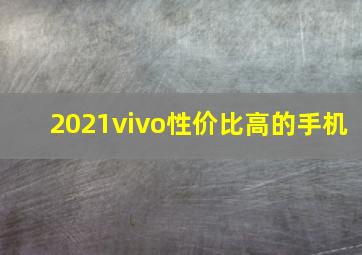 2021vivo性价比高的手机